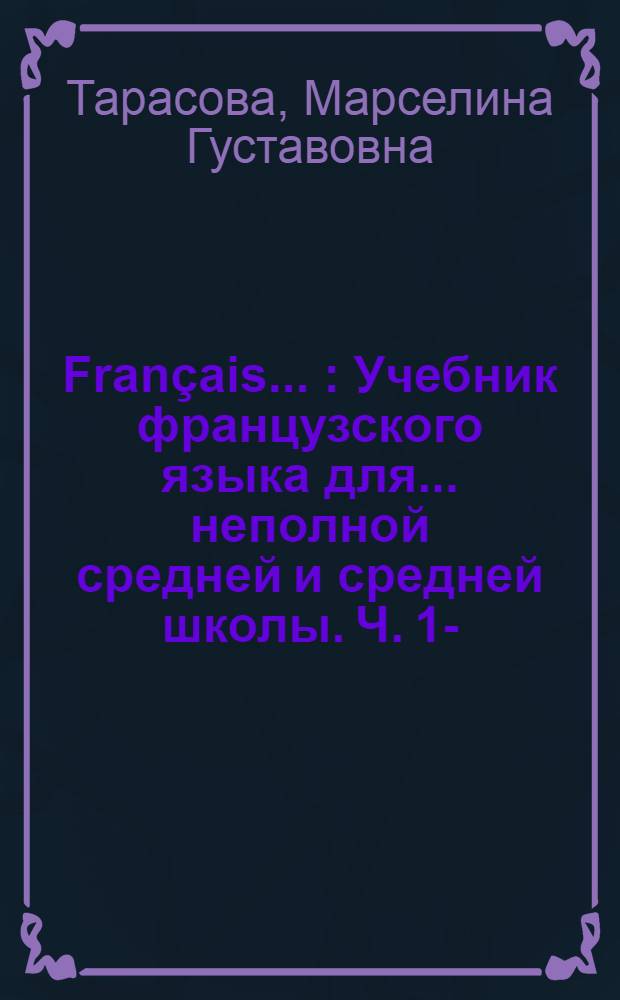 Тарасова, Марселина Густавовна

Français... : Учебник французского языка для... неполной средней и средней школы. Ч. 1-